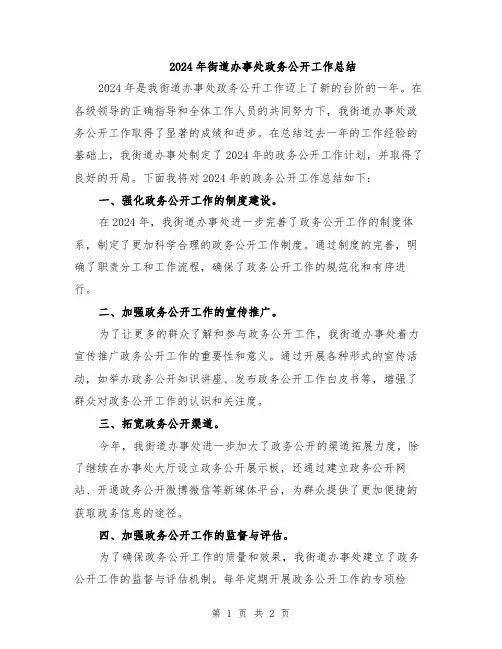 2024年街道办事处政务公开工作总结

2024年是我街道办事处政务公开工作迈上了新的台阶的一年。在各级领导的正确指导和全体工作人员的共同努力下，我街道办事处政务公开工作取得了显著的成绩和进步。在总结过去一年的工作经验的基础上，我街道办事处制定了2024年的政务公开工作计划，并取得了良好的开局。下面我将对2024年的政务公开工作总结如下：

一、强化政务公开工作的制度建设。

在2024年，我街道办事处进一步完善了政务公开工作的制度体系，制定了更加科学合理的政务公开工作制度。通过制度的完善，明确了职责分工和工作流程，确保了政务公开工作的规范化和有序进行。

二、加强政务公开工作的宣传推广。

为了让更多的群众了解和参与政务公开工作，我街道办事处着力宣传推广政务公开工作的重要性和意义。通过开展各种形式的宣传活动，如举办政务公开知识讲座、发布政务公开工作白皮书等，增强了群众对政务公开工作的认识和关注度。

三、拓宽政务公开渠道。

今年，我街道办事处进一步加大了政务公开的渠道拓展力度，除了继续在办事处大厅设立政务公开展示板，还通过建立政务公开网站、开通政务公开微博微信等新媒体平台，为群众提供了更加便捷的获取政务信息的途径。

四、加强政务公开工作的监督与评估。

为了确保政务公开工作的质量和效果，我街道办事处建立了政务公开工作的监督与评估机制。每年定期开展政务公开工作的专项检

第 1 页 共 2 页